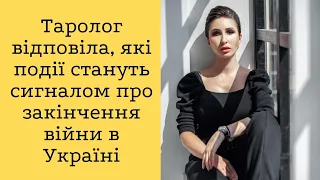 Таролог відповіла, які події стануть сигналом про закінчення війни в Україні